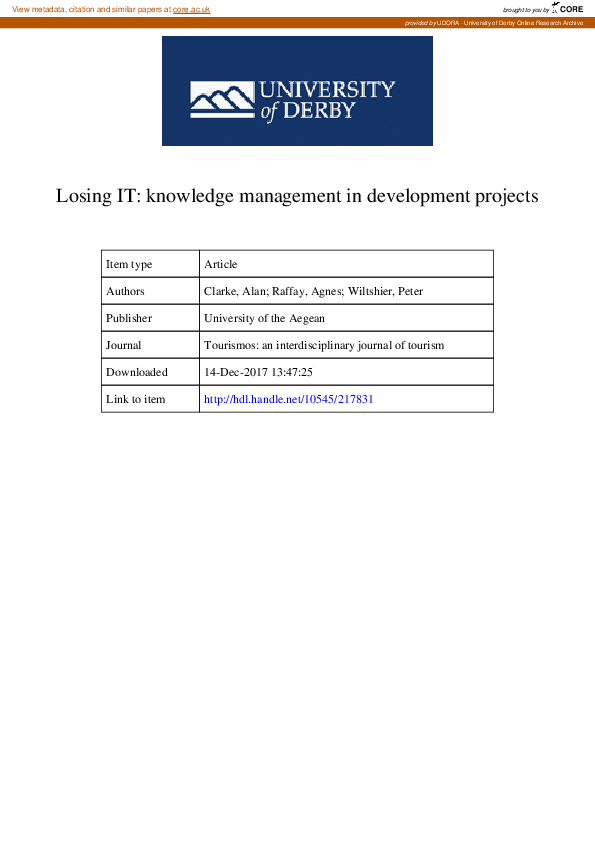 View metadata, citation and similar papers at core.ac.uk

brought to you by CORE

provided by UDORA - University of Derby Online Research Archive

UNIVERSITY of DERBY

Losing IT: knowledge management in development projects

| Item type | Article |
|---|---|
| Authors | Clarke, Alan; Raffay, Agnes; Wiltshier, Peter |
| Publisher | University of the Aegean |
| Journal | Tourismos: an interdisciplinary journal of tourism |
| Downloaded | 14-Dec-2017 13:47:25 |
| Link to item | http://hdl.handle.net/10545/217831 |